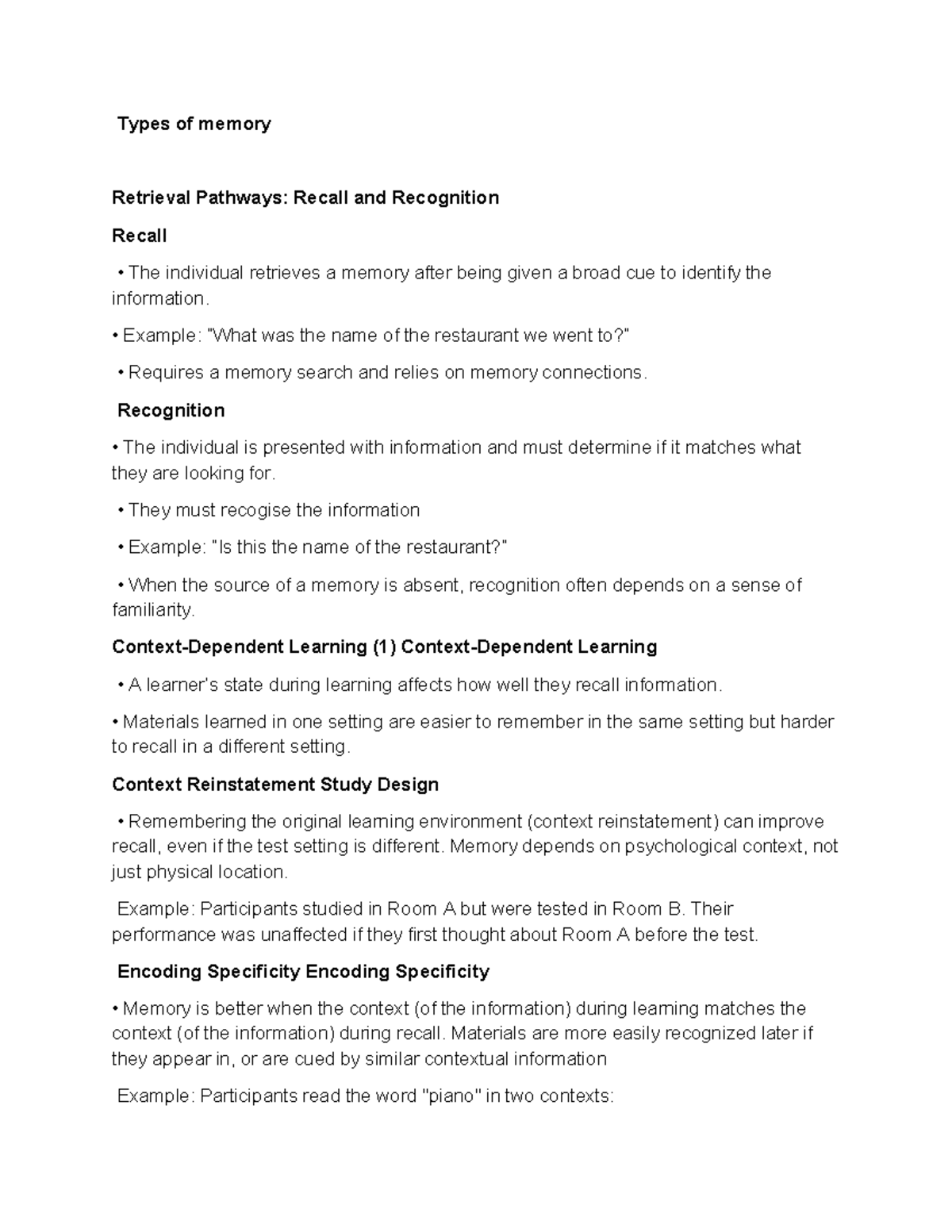 Types of memory

Retrieval Pathways: Recall and Recognition

Recall

• The individual retrieves a memory after being given a broad cue to identify the information.

• Example: "What was the name of the restaurant we went to?"

• Requires a memory search and relies on memory connections.

Recognition

• The individual is presented with information and must determine if it matches what they are looking for.

• They must recogise the information

• Example: "Is this the name of the restaurant?"

• When the source of a memory is absent, recognition often depends on a sense of familiarity.

Context-Dependent Learning (1) Context-Dependent Learning

• A learner's state during learning affects how well they recall information.

• Materials learned in one setting are easier to remember in the same setting but harder to recall in a different setting.

Context Reinstatement Study Design

• Remembering the original learning environment (context reinstatement) can improve recall, even if the test setting is different. Memory depends on psychological context, not just physical location.

Example: Participants studied in Room A but were tested in Room B. Their performance was unaffected if they first thought about Room A before the test.

Encoding Specificity Encoding Specificity

• Memory is better when the context (of the information) during learning matches the context (of the information) during recall. Materials are more easily recognized later if they appear in, or are cued by similar contextual information

Example: Participants read the word "piano" in two contexts: